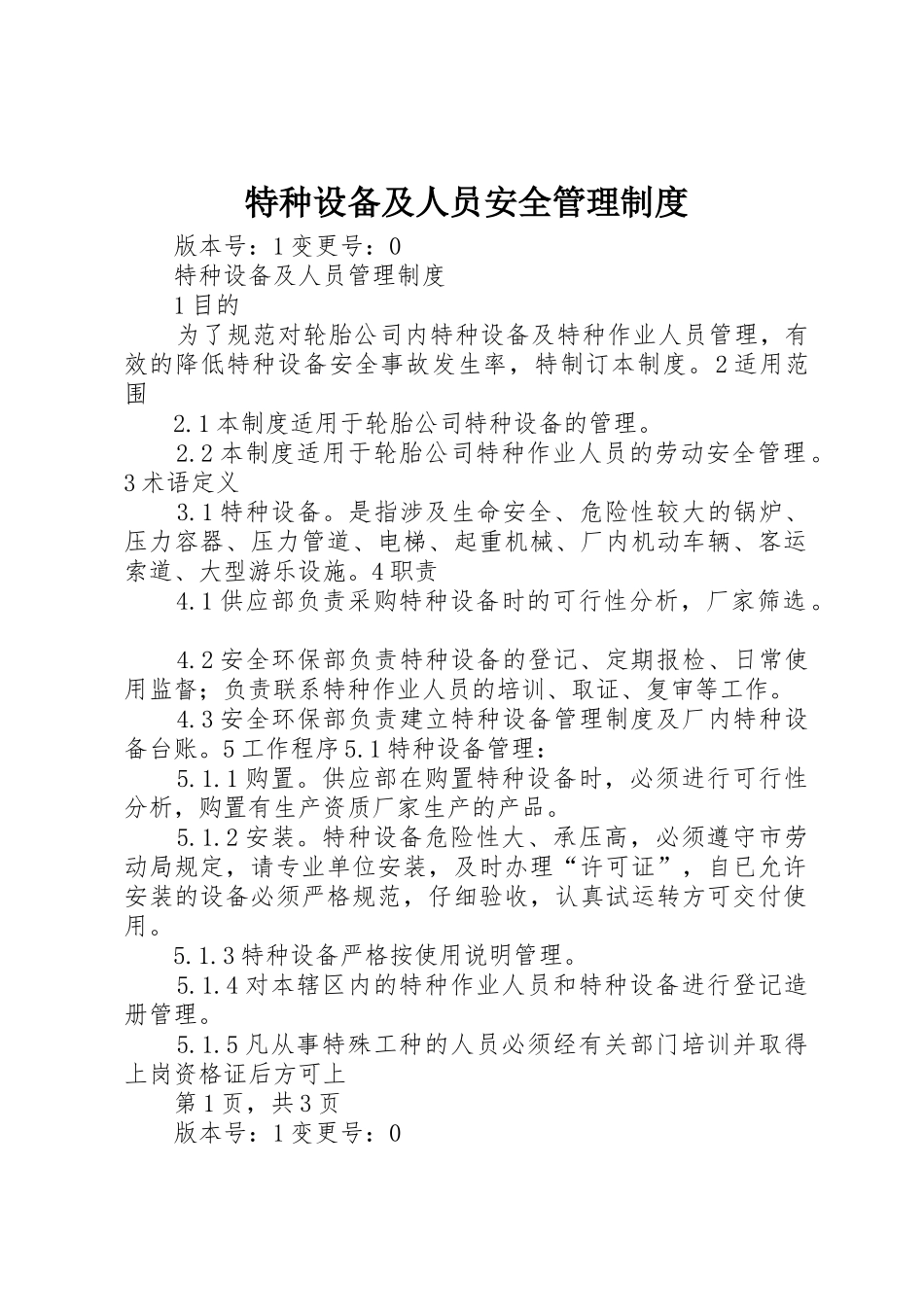 特种设备及人员安全管理制度

版本号：1变更号：0

特种设备及人员管理制度

1目的

为了规范对轮胎公司内特种设备及特种作业人员管理，有效的降低特种设备安全事故发生率，特制订本制度。2适用范围

2.1本制度适用于轮胎公司特种设备的管理。

2.2本制度适用于轮胎公司特种作业人员的劳动安全管理。3术语定义

3.1特种设备。是指涉及生命安全、危险性较大的锅炉、压力容器、压力管道、电梯、起重机械、厂内机动车辆、客运索道、大型游乐设施。4职责

4.1供应部负责采购特种设备时的可行性分析，厂家筛选。

4.2安全环保部负责特种设备的登记、定期报检、日常使用监督；负责联系特种作业人员的培训、取证、复审等工作。

4.3安全环保部负责建立特种设备管理制度及厂内特种设备台账。5工作程序5.1特种设备管理：

5.1.1购置。供应部在购置特种设备时，必须进行可行性分析，购置有生产资质厂家生产的产品。

5.1.2安装。特种设备危险性大、承压高，必须遵守市劳动局规定，请专业单位安装，及时办理“许可证”，自已允许安装的设备必须严格规范，仔细验收，认真试运转方可交付使用。

5.1.3特种设备严格按使用说明管理。

5.1.4对本辖区内的特种作业人员和特种设备进行登记造册管理。

5.1.5凡从事特殊工种的人员必须经有关部门培训并取得上岗资格证后方可上

第1页，共3页

版本号：1变更号：0